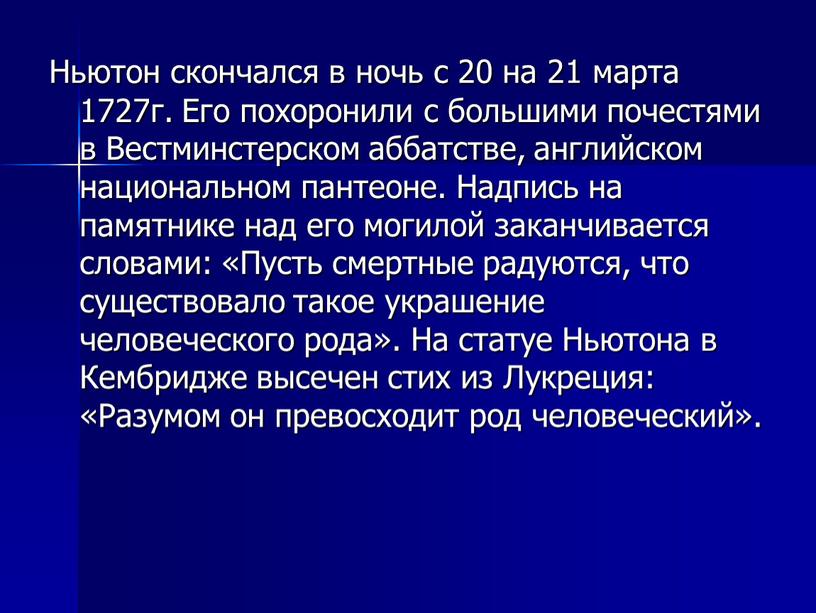 Ньютон скончался в ночь с 20 на 21 марта 1727г. Его похоронили с большими почестями в Вестминстерском аббатстве, английском национальном пантеоне. Надпись на памятнике над его могилой заканчивается словами: «Пусть смертные радуются, что существовало такое украшение человеческого рода». На статуе Ньютона в Кембридже высечен стих из Лукреция: «Разумом он превосходит род человеческий».